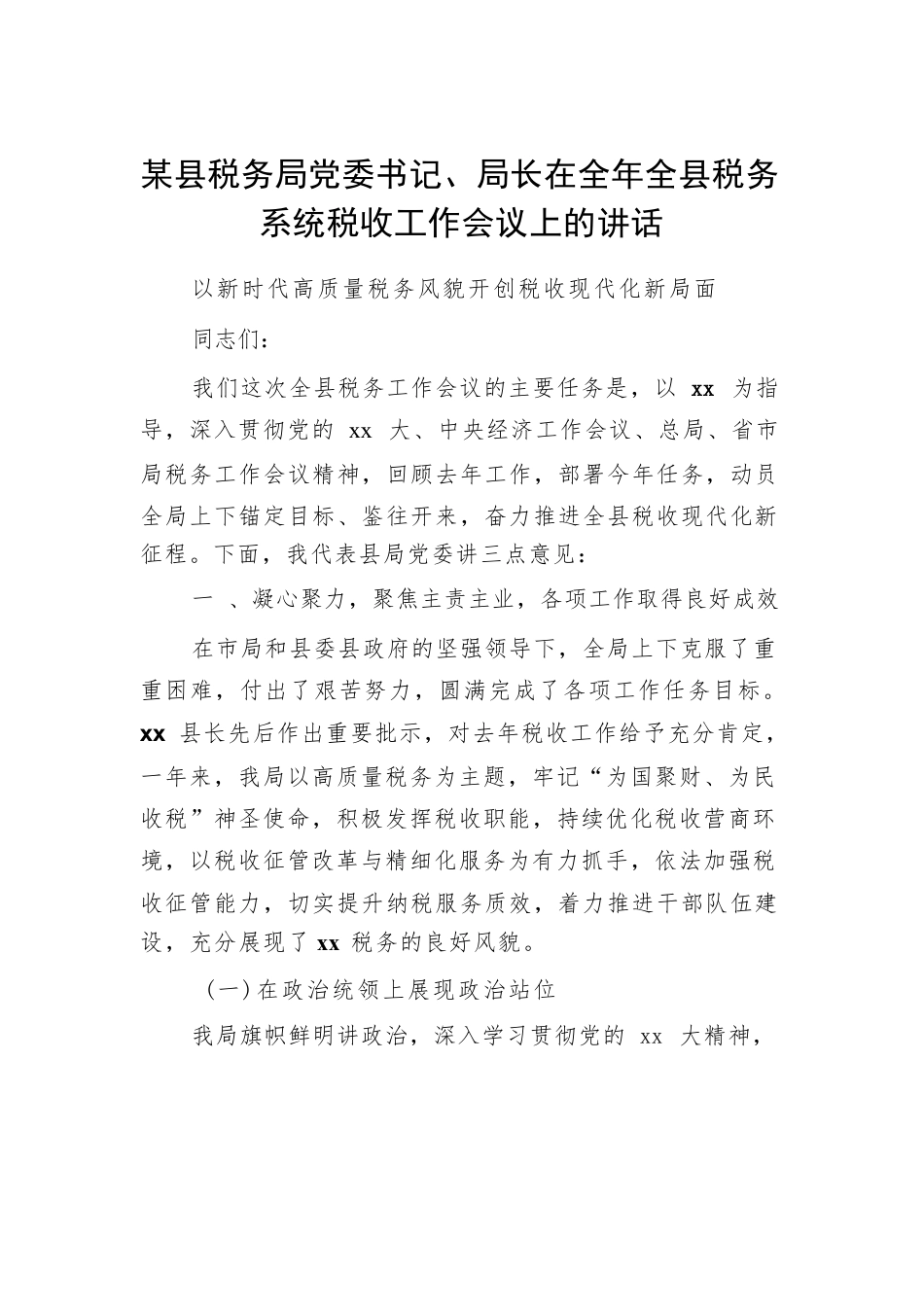 某县税务局党委书记、局长在全年全县税务系统税收工作会议上的讲话

以新时代高质量税务风貌开创税收现代化新局面

同志们：

我们这次全县税务工作会议的主要任务是，以 xx 为指导，深入贯彻党的 xx 大、中央经济工作会议、总局、省市局税务工作会议精神，回顾去年工作，部署今年任务，动员全局上下锚定目标、鉴往开来，奋力推进全县税收现代化新征程。下面，我代表县局党委讲三点意见：

一 、凝心聚力，聚焦主责主业，各项工作取得良好成效

在市局和县委县政府的坚强领导下，全局上下克服了重重困难，付出了艰苦努力，圆满完成了各项工作任务目标。xx 县长先后作出重要批示，对去年税收工作给予充分肯定，一年来，我局以高质量税务为主题，牢记“为国聚财、为民收税”神圣使命，积极发挥税收职能，持续优化税收营商环境，以税收征管改革与精细化服务为有力抓手，依法加强税收征管能力，切实提升纳税服务质效，着力推进干部队伍建设，充分展现了 xx 税务的良好风貌。

（一）在政治统领上展现政治站位

我局旗帜鲜明讲政治，深入学习贯彻党的 xx 大精神，